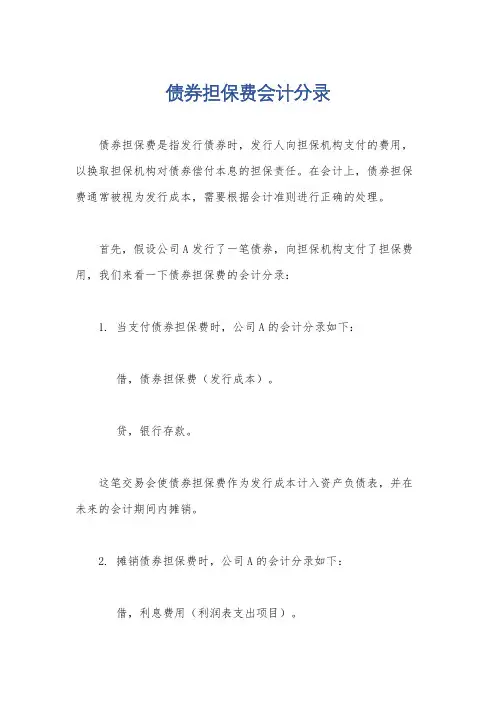 债券担保费会计分录

债券担保费是指发行债券时，发行人向担保机构支付的费用，以换取担保机构对债券偿付本息的担保责任。在会计上，债券担保费通常被视为发行成本，需要根据会计准则进行正确的处理。

首先，假设公司A发行了一笔债券，向担保机构支付了担保费用，我们来看一下债券担保费的会计分录：

1. 当支付债券担保费时，公司A的会计分录如下：

借，债券担保费（发行成本）。

贷，银行存款。

这笔交易会使债券担保费作为发行成本计入资产负债表，并在未来的会计期间内摊销。

2. 摊销债券担保费时，公司A的会计分录如下：

借，利息费用（利润表支出项目）。